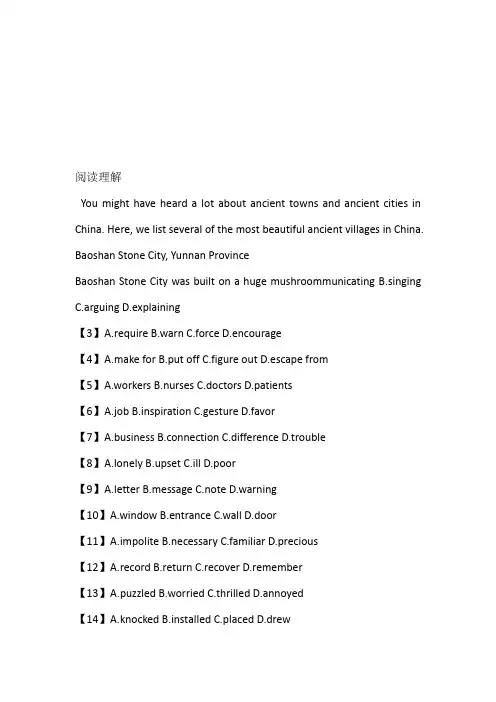 阅读理解

You might have heard a lot about ancient towns and ancient cities in China. Here, we list several of the most beautiful ancient villages in China.

Baoshan Stone City, Yunnan Province

Baoshan Stone City was built on a huge mushroommunicating B.singing C.arguing D.explaining

【3】A.require B.warn C.force D.encourage

【4】A.make for B.put off C.figure out D.escape from

【5】A.workers B.nurses C.doctors D.patients

【6】A.job B.inspiration C.gesture D.favor

【7】A.business B.connection C.difference D.trouble

【8】A.lonely B.upset C.ill D.poor

【9】A.letter B.message C.note D.warning

【10】A.window B.entrance C.wall D.door

【11】A.impolite B.necessary C.familiar D.precious

【12】A.record B.return C.recover D.remember

【13】A.puzzled B.worried C.thrilled D.annoyed

【14】A.knocked B.installed C.placed D.drew